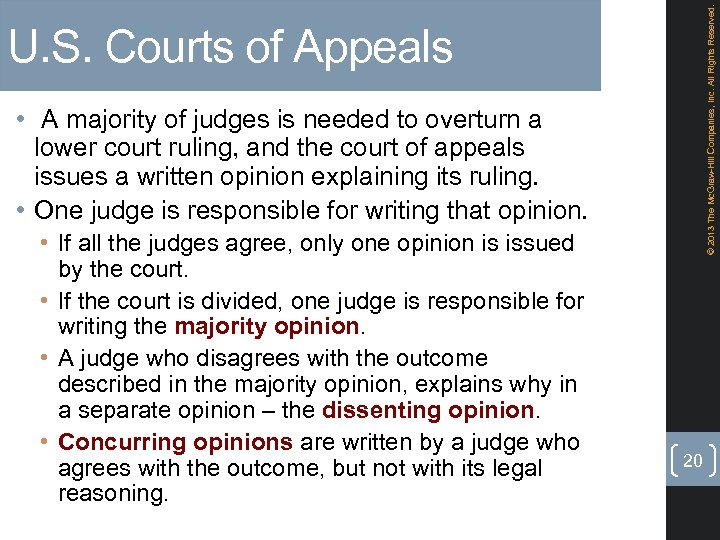 U.S. Courts of Appeals

• A majority of judges is needed to overturn a lower court ruling, and the court of appeals issues a written opinion explaining its ruling.
• One judge is responsible for writing that opinion.
  • If all the judges agree, only one opinion is issued by the court.
  • If the court is divided, one judge is responsible for writing the majority opinion.
  • A judge who disagrees with the outcome described in the majority opinion, explains why in a separate opinion – the dissenting opinion.
  • Concurring opinions are written by a judge who agrees with the outcome, but not with its legal reasoning.

© 2013 The McGraw-Hill Companies, Inc. All Rights Reserved.

20